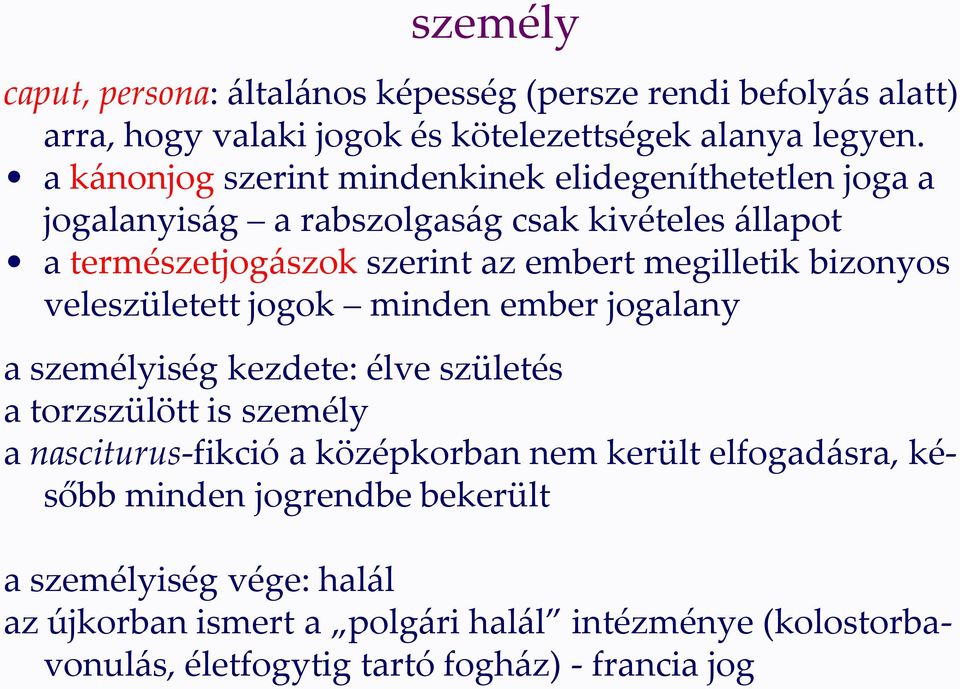 személy

caput, persona: általános képesség (persze rendi befolyás alatt) arra, hogy valaki jogok és kötelezettségek alanya legyen.
• a kánonjog szerint mindenkinek elidegeníthetetlen joga a jogalanyiság – a rabszolgaság csak kivételes állapot
• a természetjogászok szerint az embert megilletik bizonyos veleszületett jogok – minden ember jogalany

a személyiség kezdete: élve születés
a torzszülött is személy
a nasciturus-fikció a középkorban nem került elfogadásra, később minden jogrendbe bekerült

a személyiség vége: halál
az újkorban ismert a „polgári halál” intézménye (kolostorbavonulás, életfogytig tartó fogház) - francia jog